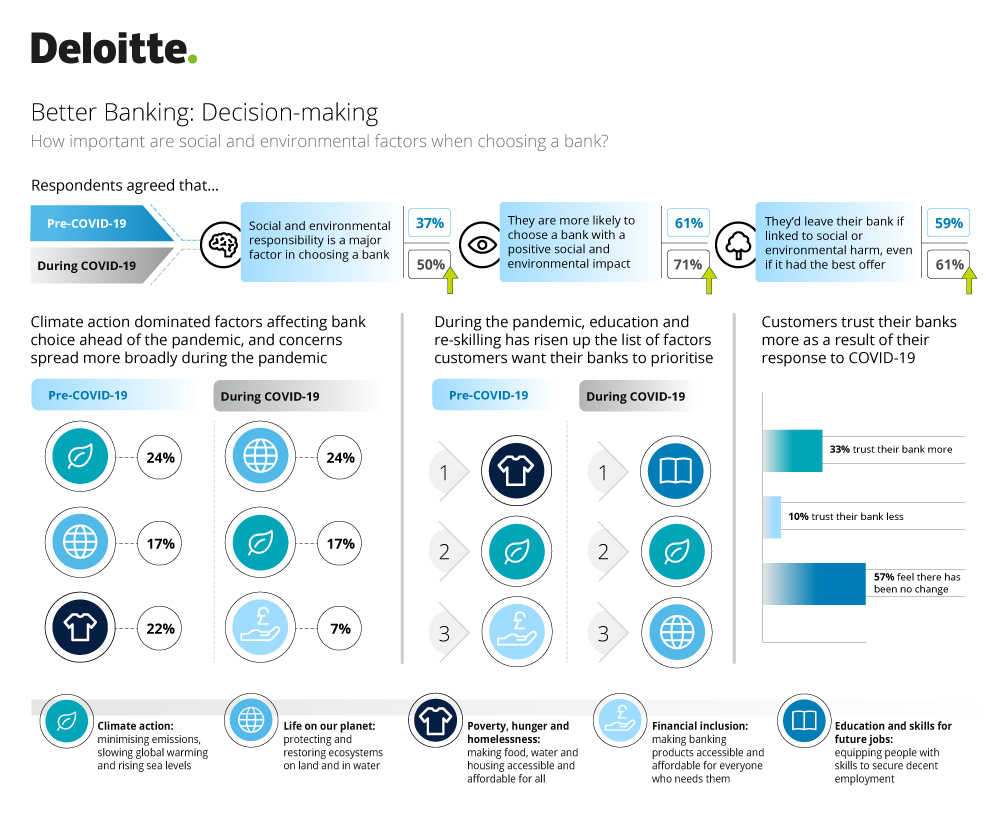 Deloitte.

Better Banking: Decision-making
How important are social and environmental factors when choosing a bank?

Respondents agreed that...

Pre-COVID-19
During COVID-19

Social and environmental responsibility is a major factor in choosing a bank
37%
50%

They are more likely to choose a bank with a positive social and environmental impact
61%
71%

They'd leave their bank if linked to social or environmental harm, even if it had the best offer
59%
61%

Climate action dominated factors affecting bank choice ahead of the pandemic, and concerns spread more broadly during the pandemic

Pre-COVID-19
24%
17%
22%

During COVID-19
24%
17%
7%

During the pandemic, education and re-skilling has risen up the list of factors customers want their banks to prioritise

Pre-COVID-19
1
2
3

During COVID-19
1
2
3

Customers trust their banks more as a result of their response to COVID-19

33% trust their bank more
10% trust their bank less
57% feel there has been no change

Climate action: minimising emissions, slowing global warming and rising sea levels

Life on our planet: protecting and restoring ecosystems on land and in water

Poverty, hunger and homelessness: making food, water and housing accessible and affordable for all

Financial inclusion: making banking products accessible and affordable for everyone who needs them

Education and skills for future jobs: equipping people with skills to secure decent employment